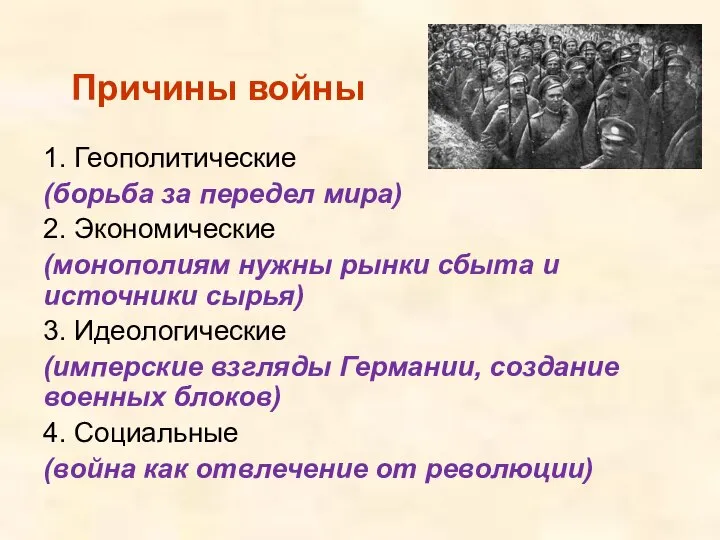 Причины войны

1. Геополитические
(борьба за передел мира)
2. Экономические
(монополиям нужны рынки сбыта и источники сырья)
3. Идеологические
(имперские взгляды Германии, создание военных блоков)
4. Социальные
(война как отвлечение от революции)